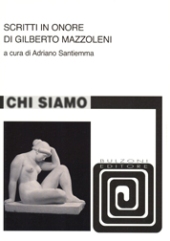 SCRITTI IN ONORE
DI GILBERTO MAZZOLENI

a cura di Adriano Santiemma

CHI SIAMO

BULZONI
EDITORE